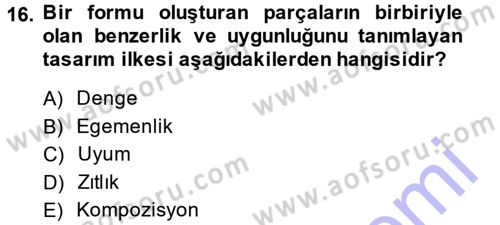 16. Bir formu oluşturan parçaların birbiriyle olan benzerlik ve uygunluğunu tanımlayan tasarım ilkesi aşağıdakilerden hangisidir?

A) Denge
B) Egemenlik
C) Uyum
D) Zıtlık
E) Kompozisyon

www.aofsoru.com
www.aofsoru.com
www.aofsoru.com
www.aofsoru.com